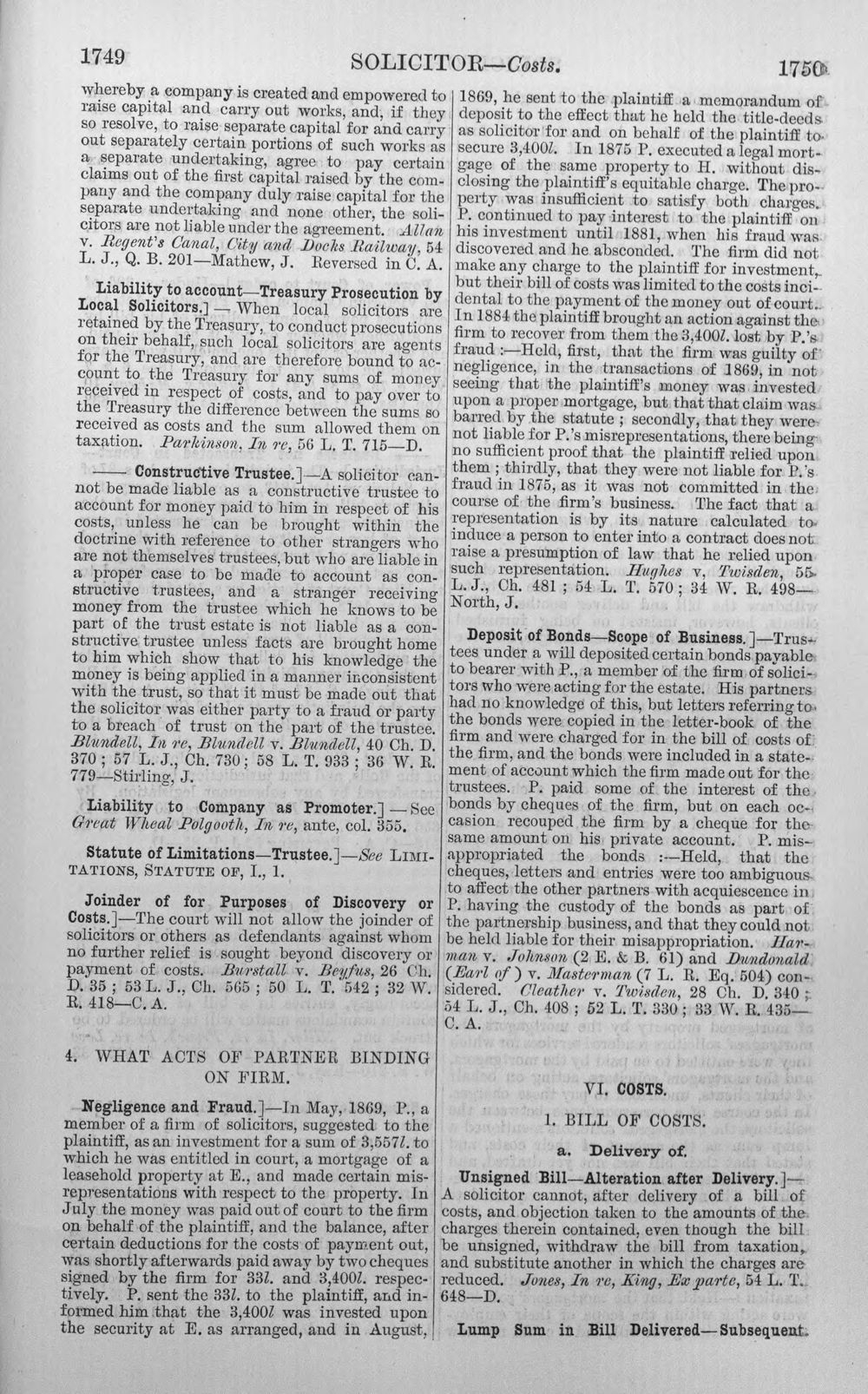 1749 SOLICITOR—Costs. 1750

whereby a company is created and empowered to raise capital and carry out works, and, if they so resolve, to raise separate capital for and carry out separately certain portions of such works as a separate undertaking, agree to pay certain claims out of the first capital raised by the company and the company duly raise capital for the separate undertaking and none other, the solicitors are not liable under the agreement. Allan v. Regent's Canal, City and Docks Railway, 54 L. J., Q. B. 201—Mathew, J. Reversed in C. A.

Liability to account—Treasury Prosecution by Local Solicitors.] — When local solicitors are retained by the Treasury, to conduct prosecutions on their behalf, such local solicitors are agents for the Treasury, and are therefore bound to account to the Treasury for any sums of money received in respect of costs, and to pay over to the Treasury the difference between the sums so received as costs and the sum allowed them on taxation. Parkinson, In re, 56 L. T. 715—D.

—— Constructive Trustee.]—A solicitor cannot be made liable as a constructive trustee to account for money paid to him in respect of his costs, unless he can be brought within the doctrine with reference to other strangers who are not themselves trustees, but who are liable in a proper case to be made to account as constructive trustees, and a stranger receiving money from the trustee which he knows to be part of the trust estate is not liable as a constructive trustee unless facts are brought home to him which show that to his knowledge the money is being applied in a manner inconsistent with the trust, so that it must be made out that the solicitor was either party to a fraud or party to a breach of trust on the part of the trustee. Blundell, In re, Blundell v. Blundell, 40 Ch. D. 370; 57 L. J., Ch. 730; 58 L. T. 933; 36 W. R. 779—Stirling, J.

Liability to Company as Promoter.] — See Great Wheal Polgooth, In re, ante, col. 355.

Statute of Limitations—Trustee.]—See LIMITATIONS, STATUTE OF, I., 1.

Joinder of for Purposes of Discovery or Costs.]—The court will not allow the joinder of solicitors or others as defendants against whom no further relief is sought beyond discovery or payment of costs. Burstall v. Beyfus, 26 Ch. D. 35; 53 L. J., Ch. 565; 50 L. T. 542; 32 W. R. 418—C. A.

4. WHAT ACTS OF PARTNER BINDING ON FIRM.

Negligence and Fraud.]—In May, 1869, P., a member of a firm of solicitors, suggested to the plaintiff, as an investment for a sum of 3,557l. to which he was entitled in court, a mortgage of a leasehold property at E., and made certain misrepresentations with respect to the property. In July the money was paid out of court to the firm on behalf of the plaintiff, and the balance, after certain deductions for the costs of payment out, was shortly afterwards paid away by two cheques signed by the firm for 33l. and 3,400l. respectively. P. sent the 33l. to the plaintiff, and informed him that the 3,400l was invested upon the security at E. as arranged, and in August, 1869, he sent to the plaintiff a memorandum of deposit to the effect that he held the title-deeds as solicitor for and on behalf of the plaintiff to secure 3,400l. In 1875 P. executed a legal mortgage of the same property to H. without disclosing the plaintiff's equitable charge. The property was insufficient to satisfy both charges. P. continued to pay interest to the plaintiff on his investment until 1881, when his fraud was discovered and he absconded. The firm did not make any charge to the plaintiff for investment, but their bill of costs was limited to the costs incidental to the payment of the money out of court. In 1884 the plaintiff brought an action against the firm to recover from them the 3,400l. lost by P.'s fraud :—Held, first, that the firm was guilty of negligence, in the transactions of 1869, in not seeing that the plaintiff's money was invested upon a proper mortgage, but that that claim was barred by the statute; secondly, that they were not liable for P.'s misrepresentations, there being no sufficient proof that the plaintiff relied upon them; thirdly, that they were not liable for P.'s fraud in 1875, as it was not committed in the course of the firm's business. The fact that a representation is by its nature calculated to induce a person to enter into a contract does not raise a presumption of law that he relied upon such representation. Hughes v. Twisden, 55 L. J., Ch. 481; 54 L. T. 570; 34 W. R. 498—North, J.

Deposit of Bonds—Scope of Business.]—Trustees under a will deposited certain bonds payable to bearer with P., a member of the firm of solicitors who were acting for the estate. His partners had no knowledge of this, but letters referring to the bonds were copied in the letter-book of the firm and were charged for in the bill of costs of the firm, and the bonds were included in a statement of account which the firm made out for the trustees. P. paid some of the interest of the bonds by cheques of the firm, but on each occasion recouped the firm by a cheque for the same amount on his private account. P. misappropriated the bonds :—Held, that the cheques, letters and entries were too ambiguous to affect the other partners with acquiescence in P. having the custody of the bonds as part of the partnership business, and that they could not be held liable for their misappropriation. Harman v. Johnson (2 E. & B. 61) and Dundonald (Earl of) v. Masterman (7 L. R. Eq. 504) considered. Cleather v. Twisden, 28 Ch. D. 340; 54 L. J., Ch. 408; 52 L. T. 330; 33 W. R. 435—C. A.

VI. COSTS.

1. BILL OF COSTS.

a. Delivery of.

Unsigned Bill—Alteration after Delivery.]—A solicitor cannot, after delivery of a bill of costs, and objection taken to the amounts of the charges therein contained, even though the bill be unsigned, withdraw the bill from taxation, and substitute another in which the charges are reduced. Jones, In re, King, Ex parte, 54 L. T. 648—D.

Lump Sum in Bill Delivered—Subsequent